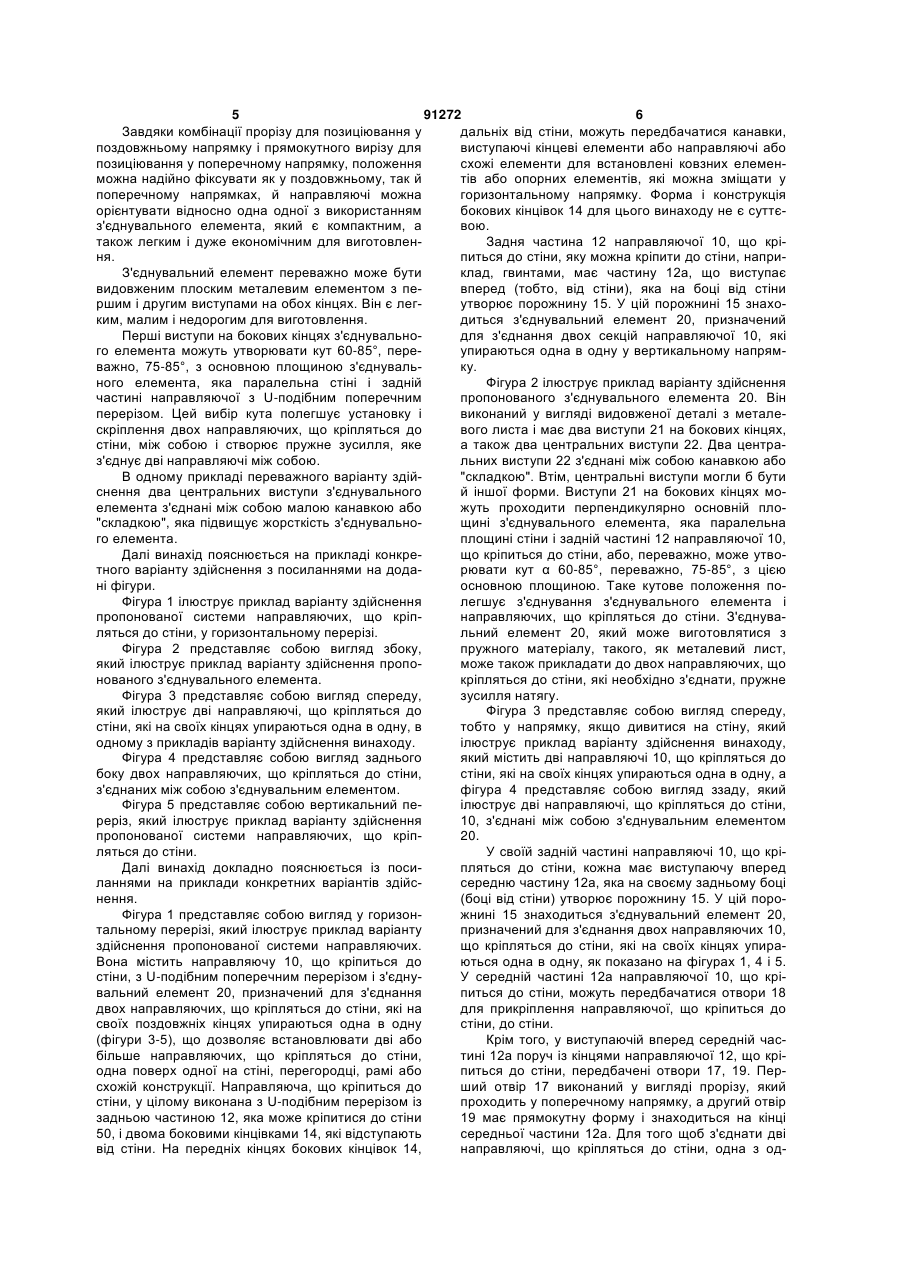 5 91272 6

Завдяки комбінації прорізу для позиціювання у поздовжньому напрямку і прямокутного вирізу для позиціювання у поперечному напрямку, положення можна надійно фіксувати як у поздовжньому, так й поперечному напрямках, й направляючі можна орієнтувати відносно одна одної з використанням з'єднувального елемента, який є компактним, а також легким і дуже економічним для виготовлення.

З'єднувальний елемент переважно може бути видовженим плоским металевим елементом з першим і другим виступами на обох кінцях. Він є легким, малим і недорогим для виготовлення.

Перші виступи на бокових кінцях з'єднувального елемента можуть утворювати кут 60-85°, переважно, 75-85°, з основною площиною з'єднувального елемента, яка паралельна стіні і задній частині направляючої з U-подібним поперечним перерізом. Цей вибір кута полегшує установку і скріплення двох направляючих, що кріпляться до стіни, між собою і створює пружне зусилля, яке з'єднує дві направляючі між собою.

В одному прикладі переважного варіанту здійснення два центральних виступи з'єднувального елемента з'єднані між собою малою канавкою або "складкою", яка підвищує жорсткість з'єднувального елемента.

Далі винахід пояснюється на прикладі конкретного варіанту здійснення з посиланнями на додані фігури.

Фігура 1 ілюструє приклад варіанту здійснення пропонованої системи направляючих, що кріпляться до стіни, у горизонтальному перерізі.

Фігура 2 представляє собою вигляд збоку, який ілюструє приклад варіанту здійснення пропонованого з'єднувального елемента.

Фігура 3 представляє собою вигляд спереду, який ілюструє дві направляючі, що кріпляться до стіни, які на своїх кінцях упираються одна в одну, в одному з прикладів варіанту здійснення винаходу.

Фігура 4 представляє собою вигляд заднього боку двох направляючих, що кріпляться до стіни, з'єднаних між собою з'єднувальним елементом.

Фігура 5 представляє собою вертикальний переріз, який ілюструє приклад варіанту здійснення пропонованої системи направляючих, що кріпляться до стіни.

Далі винахід докладно пояснюється із посиланнями на приклади конкретних варіантів здійснення.

Фігура 1 представляє собою вигляд у горизонтальному перерізі, який ілюструє приклад варіанту здійснення пропонованої системи направляючих. Вона містить направляючу 10, що кріпиться до стіни, з U-подібним поперечним перерізом і з'єднувальний елемент 20, призначений для з'єднання двох направляючих, що кріпляться до стіни, які на своїх поздовжніх кінцях упираються одна в одну (фігури 3-5), що дозволяє встановлювати дві або більше направляючих, що кріпляться до стіни, одна поверх одної на стіні, перегородці, рамі або схожій конструкції. Направляюча, що кріпиться до стіни, у цілому виконана з U-подібним перерізом із задньою частиною 12, яка може кріпитися до стіни 50, і двома боковими кінцівками 14, які відступають від стіни. На передніх кінцях бокових кінцівок 14, дальніх від стіни, можуть передбачатися канавки, виступаючі кінцеві елементи або направляючі або схожі елементи для встановлені ковзних елементів або опорних елементів, які можна зміщати у горизонтальному напрямку. Форма і конструкція бокових кінцівок 14 для цього винаходу не є суттєвою.

Задня частина 12 направляючої 10, що кріпиться до стіни, яку можна кріпити до стіни, наприклад, гвинтами, має частину 12а, що виступає вперед (тобто, від стіни), яка на боці від стіни утворює порожнину 15. У цій порожнині 15 знаходиться з'єднувальний елемент 20, призначений для з'єднання двох секцій направляючої 10, які упираються одна в одну у вертикальному напрямку.

Фігура 2 ілюструє приклад варіанту здійснення пропонованого з'єднувального елемента 20. Він виконаний у вигляді видовженої деталі з металевого листа і має два виступи 21 на бокових кінцях, а також два центральних виступи 22. Два центральних виступи 22 з'єднані між собою канавкою або "складкою". Втім, центральні виступи могли б бути й іншої форми. Виступи 21 на бокових кінцях можуть проходити перпендикулярно основній площині з'єднувального елемента, яка паралельна площині стіни і задній частині 12 направляючої 10, що кріпиться до стіни, або, переважно, може утворювати кут α 60-85°, переважно, 75-85°, з цією основною площиною. Таке кутове положення полегшує з'єднування з'єднувального елемента і направляючих, що кріпляться до стіни. З'єднувальний елемент 20, який може виготовлятися з пружного матеріалу, такого, як металевий лист, може також прикладати до двох направляючих, що кріпляться до стіни, які необхідно з'єднати, пружне зусилля натягу.

Фігура 3 представляє собою вигляд спереду, тобто у напрямку, якщо дивитися на стіну, який ілюструє приклад варіанту здійснення винаходу, який містить дві направляючі 10, що кріпляться до стіни, які на своїх кінцях упираються одна в одну, а фігура 4 представляє собою вигляд ззаду, який ілюструє дві направляючі, що кріпляться до стіни, 10, з'єднані між собою з'єднувальним елементом 20.

У своїй задній частині направляючі 10, що кріпляться до стіни, кожна має виступаючу вперед середню частину 12а, яка на своєму задньому боці (боці від стіни) утворює порожнину 15. У цій порожнині 15 знаходиться з'єднувальний елемент 20, призначений для з'єднання двох направляючих 10, що кріпляться до стіни, які на своїх кінцях упираються одна в одну, як показано на фігурах 1, 4 і 5. У середній частині 12а направляючої 10, що кріпиться до стіни, можуть передбачатися отвори 18 для прикріплення направляючої, що кріпиться до стіни, до стіни.

Крім того, у виступаючій вперед середній частині 12а поруч із кінцями направляючої 12, що кріпиться до стіни, передбачені отвори 17, 19. Перший отвір 17 виконаний у вигляді прорізу, який проходить у поперечному напрямку, а другий отвір 19 має прямокутну форму і знаходиться на кінці середньої частини 12а. Для того щоб з'єднати дві направляючі, що кріпляться до стіни, одна з од-